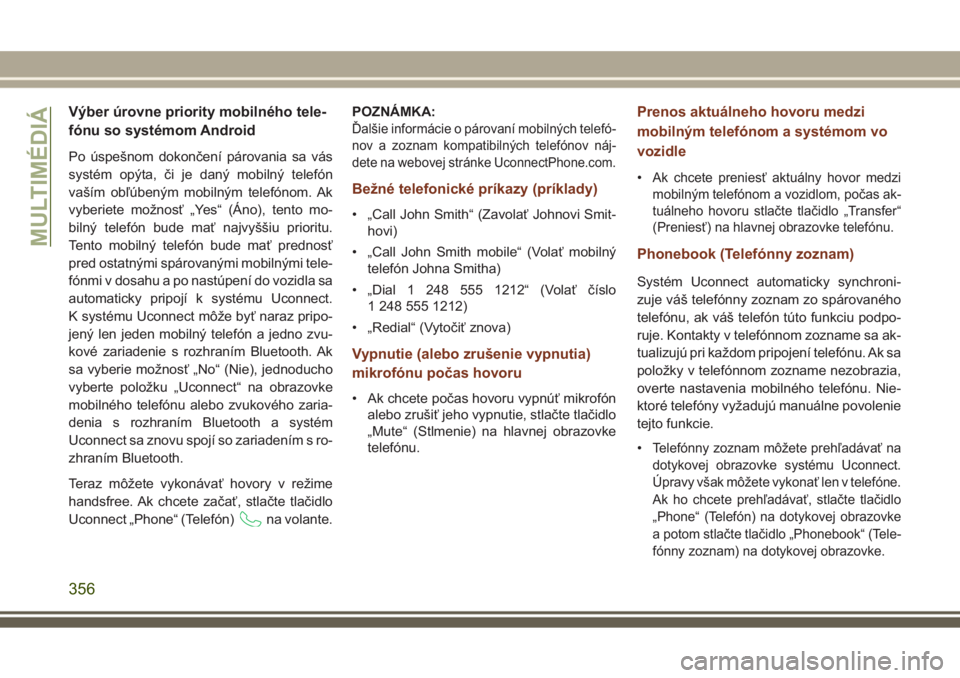 MULTIMÉDIÁ

Výber úrovne priority mobilného telefónu so systémom Android

Po úspešnom dokončení párovania sa vás systém opýta, či je daný mobilný telefón vaším obľúbeným mobilným telefónom. Ak vyberiete možnosť „Yes“ (Áno), tento mobilný telefón bude mať najvyššiu prioritu. Tento mobilný telefón bude mať prednosť pred ostatnými spárovanými mobilnými telefónmi v dosahu a po nastúpení do vozidla sa automaticky pripojí k systému Uconnect. K systému Uconnect môže byť naraz pripojený len jeden mobilný telefón a jedno zvukové zariadenie s rozhraním Bluetooth. Ak sa vyberie možnosť „No“ (Nie), jednoducho vyberte položku „Uconnect“ na obrazovke mobilného telefónu alebo zvukového zariadenia s rozhraním Bluetooth a systém Uconnect sa znovu spojí so zariadením s rozhraním Bluetooth.

Teraz môžete vykonávať hovory v režime handsfree. Ak chcete začať, stlačte tlačidlo Uconnect „Phone“ (Telefón) na volante.

POZNÁMKA:
Ďalšie informácie o párovaní mobilných telefónov a zoznam kompatibilných telefónov nájdete na webovej stránke UconnectPhone.com.

Bežné telefonické príkazy (príklady)

• „Call John Smith“ (Zavolať Johnovi Smithovi)
• „Call John Smith mobile“ (Volať mobilný telefón Johna Smitha)
• „Dial 1 248 555 1212“ (Volať číslo 1 248 555 1212)
• „Redial“ (Vytočiť znova)

Vypnutie (alebo zrušenie vypnutia) mikrofónu počas hovoru

• Ak chcete počas hovoru vypnúť mikrofón alebo zrušiť jeho vypnutie, stlačte tlačidlo „Mute“ (Stlmenie) na hlavnej obrazovke telefónu.

Prenos aktuálneho hovoru medzi mobilným telefónom a systémom vo vozidle

• Ak chcete preniesť aktuálny hovor medzi mobilným telefónom a vozidlom, počas aktuálneho hovoru stlačte tlačidlo „Transfer“ (Preniesť) na hlavnej obrazovke telefónu.

Phonebook (Telefónny zoznam)

Systém Uconnect automaticky synchronizuje váš telefónny zoznam zo spárovaného telefónu, ak váš telefón túto funkciu podporuje. Kontakty v telefónnom zozname sa aktualizujú pri každom pripojení telefónu. Ak sa položky v telefónnom zozname nezobrazia, overte nastavenia mobilného telefónu. Niektoré telefóny vyžadujú manuálne povolenie tejto funkcie.

• Telefónny zoznam môžete prehľadávať na dotykovej obrazovke systému Uconnect. Úpravy však môžete vykonať len v telefóne. Ak ho chcete prehľadávať, stlačte tlačidlo „Phone“ (Telefón) na dotykovej obrazovke a potom stlačte tlačidlo „Phonebook“ (Telefónny zoznam) na dotykovej obrazovke.

356

carmanualsonline.info